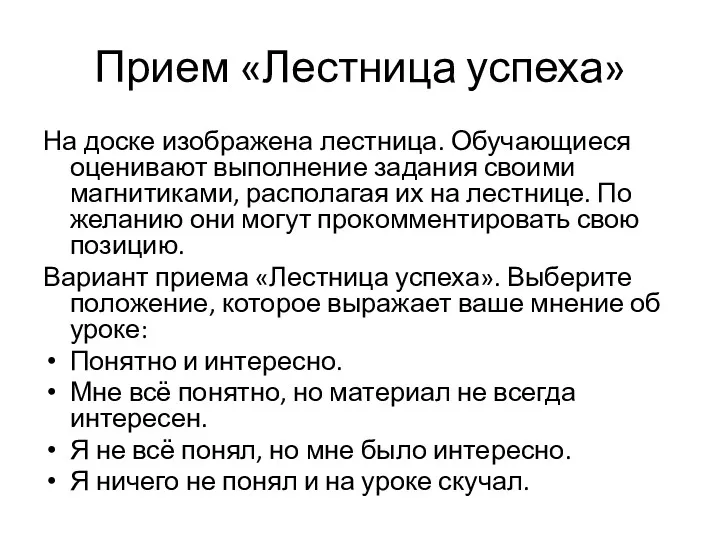 Прием «Лестница успеха»

На доске изображена лестница. Обучающиеся оценивают выполнение задания своими магнитиками, располагая их на лестнице. По желанию они могут прокомментировать свою позицию.

Вариант приема «Лестница успеха». Выберите положение, которое выражает ваше мнение об уроке:

• Понятно и интересно.
• Мне всё понятно, но материал не всегда интересен.
• Я не всё понял, но мне было интересно.
• Я ничего не понял и на уроке скучал.